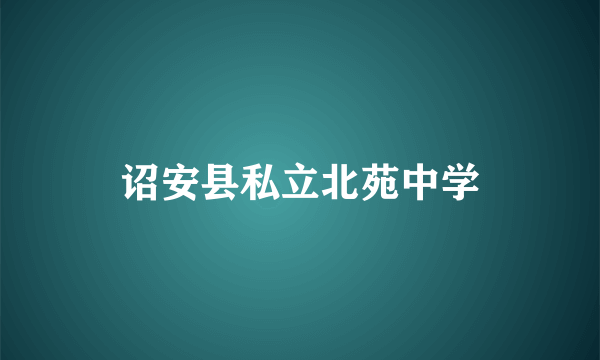 诏安县私立北苑中学